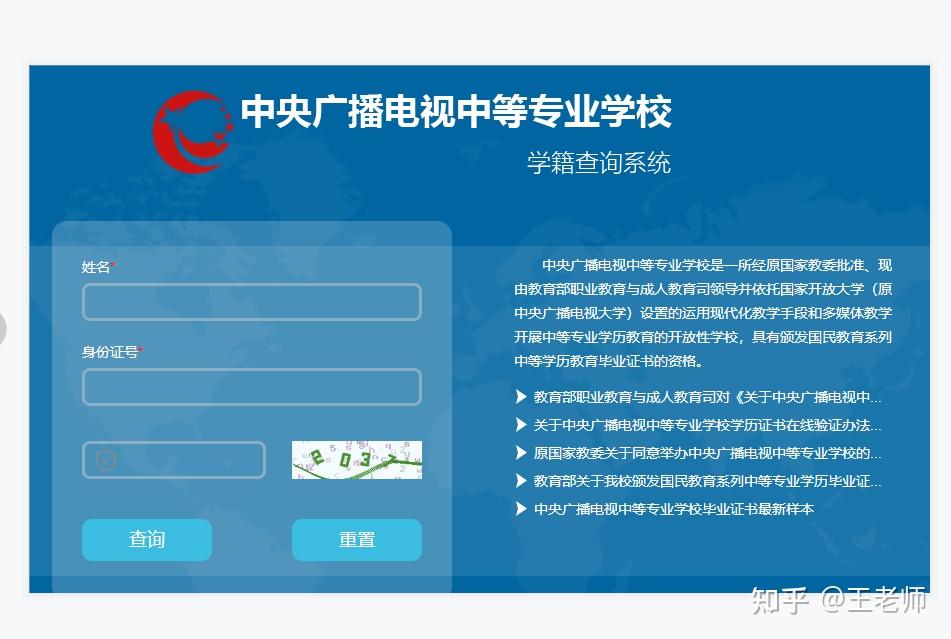 中央广播电视中等专业学校
学籍查询系统

姓名*

身份证号*

2037

查询
重置

中央广播电视中等专业学校是一所经原国家教委批准、现由教育部职业教育与成人教育司领导并依托国家开放大学（原中央广播电视大学）设置的运用现代化教学手段和多媒体教学开展中等专业学历教育的开放性学校，具有颁发国民教育系列中等学历教育毕业证书的资格。

教育部职业教育与成人教育司对《关于中央广播电视中...
关于中央广播电视中等专业学校学历证书在线验证办法...
原国家教委关于同意举办中央广播电视中等专业学校的...
教育部关于我校颁发国民教育系列中等专业学历毕业证...
中央广播电视中等专业学校毕业证书最新样本

知乎 @王老师